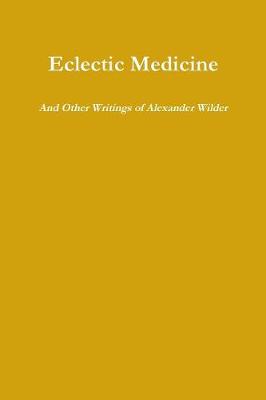 Eclectic Medicine

And Other Writings of Alexander Wilder